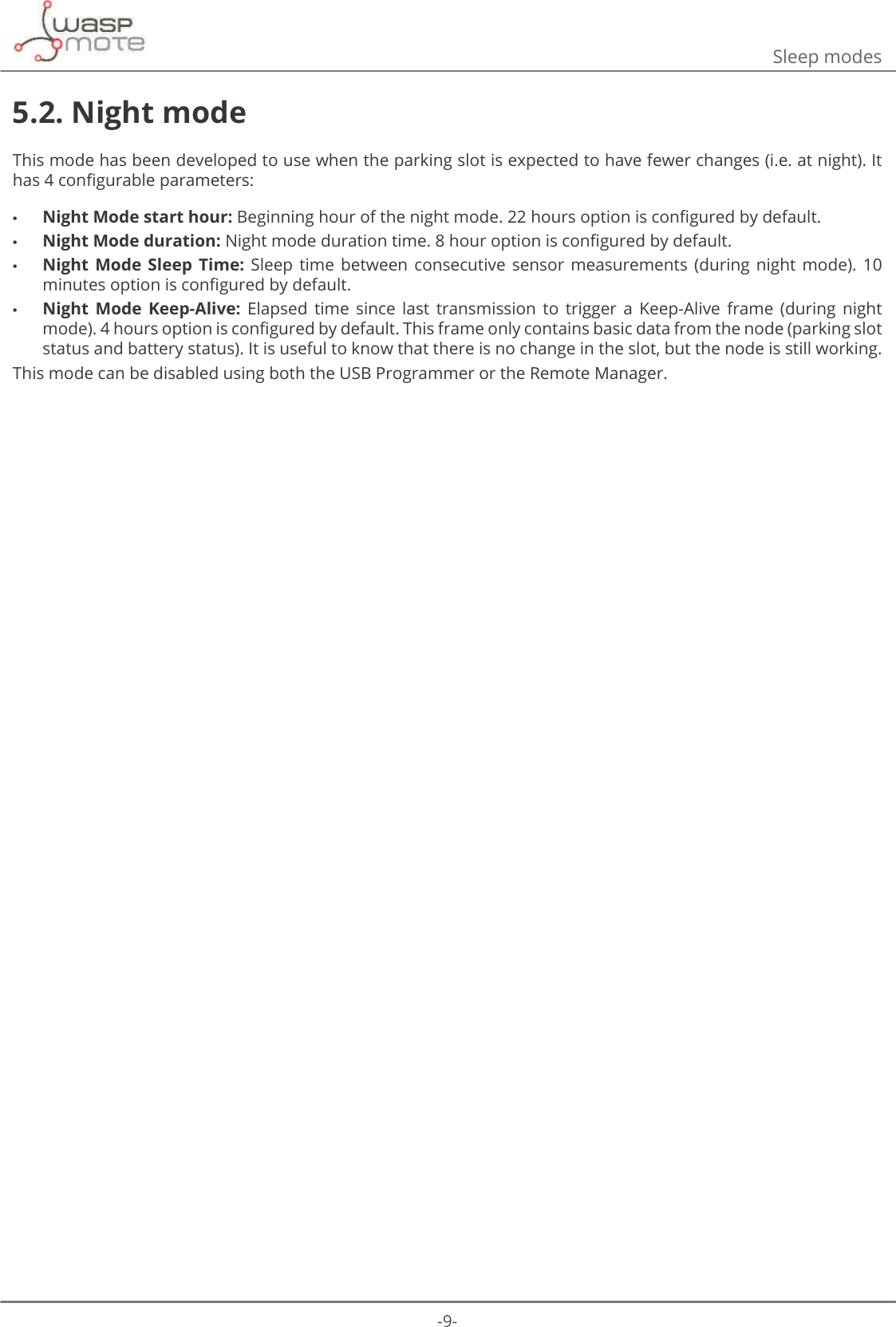 wasp mote

Sleep modes

5.2. Night mode

This mode has been developed to use when the parking slot is expected to have fewer changes (i.e. at night). It has 4 configurable parameters:

• Night Mode start hour: Beginning hour of the night mode. 22 hours option is configured by default.
• Night Mode duration: Night mode duration time. 8 hour option is configured by default.
• Night Mode Sleep Time: Sleep time between consecutive sensor measurements (during night mode). 10 minutes option is configured by default.
• Night Mode Keep-Alive: Elapsed time since last transmission to trigger a Keep-Alive frame (during night mode). 4 hours option is configured by default. This frame only contains basic data from the node (parking slot status and battery status). It is useful to know that there is no change in the slot, but the node is still working.

This mode can be disabled using both the USB Programmer or the Remote Manager.

-9-